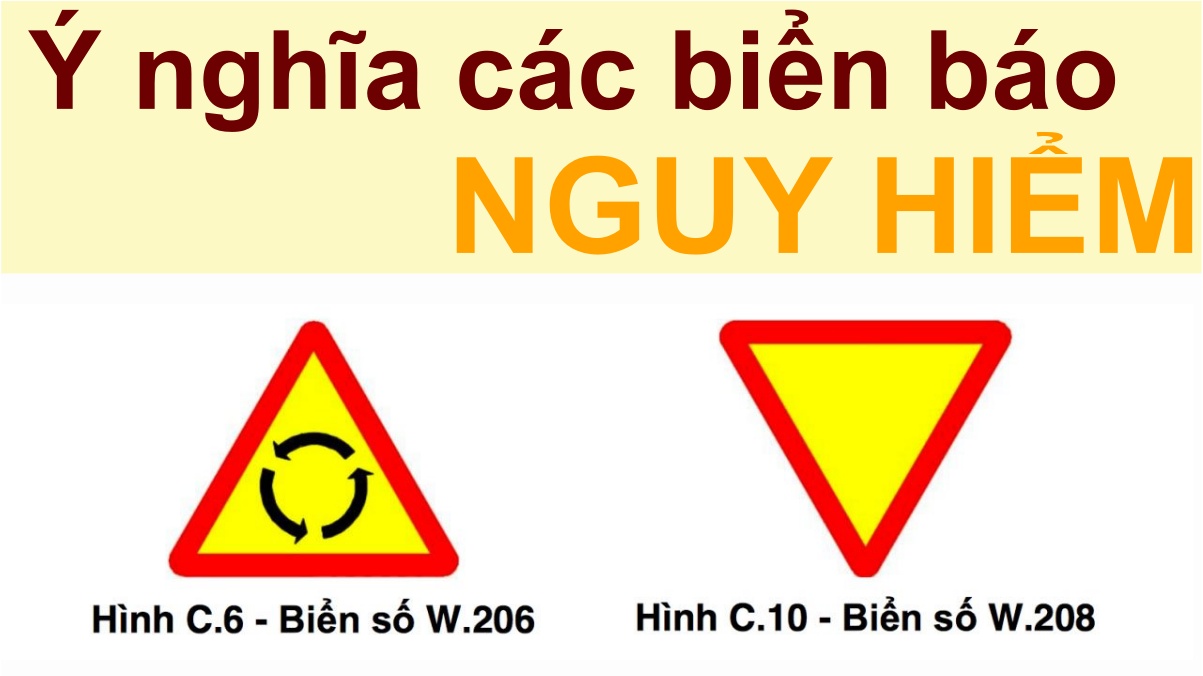 Ý nghĩa các biển báo
NGUY HIỂM

Hình C.6 - Biển số W.206

Hình C.10 - Biển số W.208